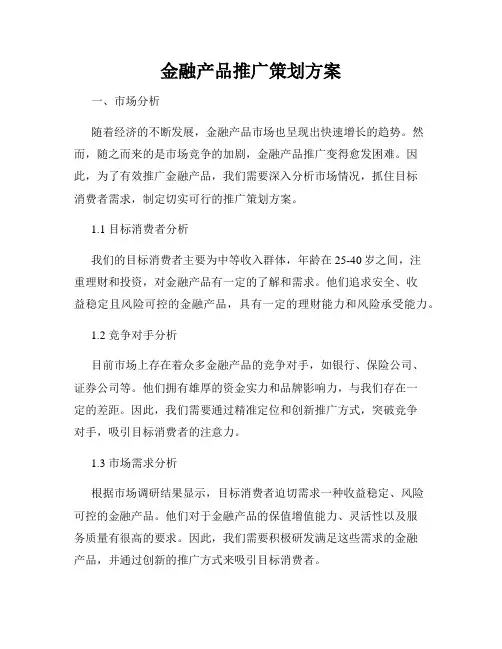 金融产品推广策划方案

一、市场分析

随着经济的不断发展，金融产品市场也呈现出快速增长的趋势。然而，随之而来的是市场竞争的加剧，金融产品推广变得愈发困难。因此，为了有效推广金融产品，我们需要深入分析市场情况，抓住目标消费者需求，制定切实可行的推广策划方案。

1.1 目标消费者分析

我们的目标消费者主要为中等收入群体，年龄在 25-40 岁之间，注重理财和投资，对金融产品有一定的了解和需求。他们追求安全、收益稳定且风险可控的金融产品，具有一定的理财能力和风险承受能力。

1.2 竞争对手分析

目前市场上存在着众多金融产品的竞争对手，如银行、保险公司、证券公司等。他们拥有雄厚的资金实力和品牌影响力，与我们存在一定的差距。因此，我们需要通过精准定位和创新推广方式，突破竞争对手，吸引目标消费者的注意力。

1.3 市场需求分析

根据市场调研结果显示，目标消费者迫切需求一种收益稳定、风险可控的金融产品。他们对于金融产品的保值增值能力、灵活性以及服务质量有很高的要求。因此，我们需要积极研发满足这些需求的金融产品，并通过创新的推广方式来吸引目标消费者。